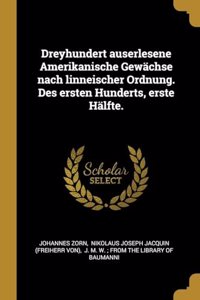 Dreyhundert auserlesene Amerikanische Gewächse nach linneischer Ordnung. Des ersten Hunderts, erste Hälfte.

Scholar SELECT

JOHANNES ZORN, NIKOLAUS JOSEPH JACQUIN (FREIHERR VON), J. M. W. ; FROM THE LIBRARY OF BAUMANNI